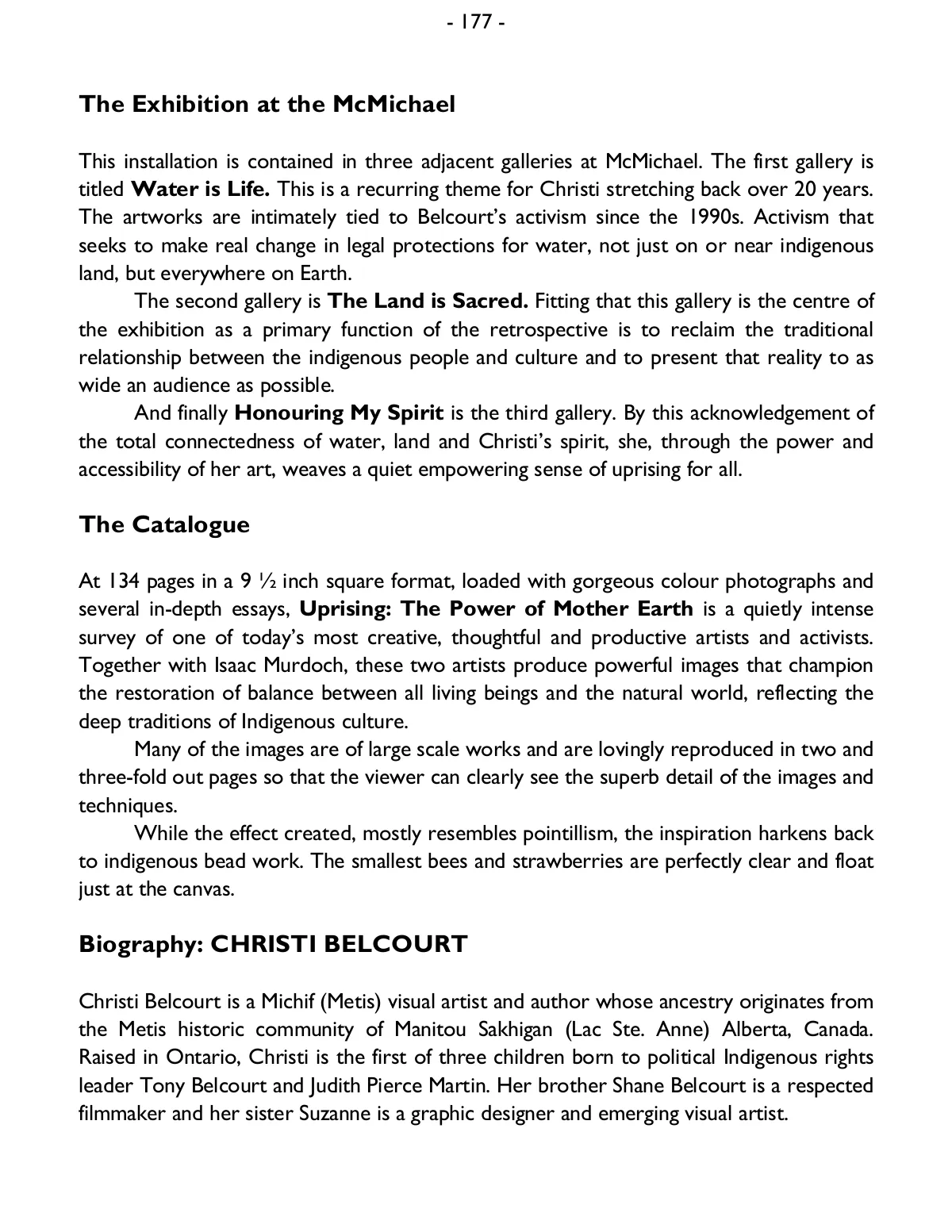 - 177 -

The Exhibition at the McMichael

This installation is contained in three adjacent galleries at McMichael. The first gallery is titled Water is Life. This is a recurring theme for Christi stretching back over 20 years. The artworks are intimately tied to Belcourt's activism since the 1990s. Activism that seeks to make real change in legal protections for water, not just on or near indigenous land, but everywhere on Earth.

The second gallery is The Land is Sacred. Fitting that this gallery is the centre of the exhibition as a primary function of the retrospective is to reclaim the traditional relationship between the indigenous people and culture and to present that reality to as wide an audience as possible.

And finally Honouring My Spirit is the third gallery. By this acknowledgement of the total connectedness of water, land and Christi's spirit, she, through the power and accessibility of her art, weaves a quiet empowering sense of uprising for all.

The Catalogue

At 134 pages in a 9 ½ inch square format, loaded with gorgeous colour photographs and several in-depth essays, Uprising: The Power of Mother Earth is a quietly intense survey of one of today's most creative, thoughtful and productive artists and activists. Together with Isaac Murdoch, these two artists produce powerful images that champion the restoration of balance between all living beings and the natural world, reflecting the deep traditions of Indigenous culture.

Many of the images are of large scale works and are lovingly reproduced in two and three-fold out pages so that the viewer can clearly see the superb detail of the images and techniques.

While the effect created, mostly resembles pointillism, the inspiration harkens back to indigenous bead work. The smallest bees and strawberries are perfectly clear and float just at the canvas.

Biography: CHRISTI BELCOURT

Christi Belcourt is a Michif (Metis) visual artist and author whose ancestry originates from the Metis historic community of Manitou Sakhigan (Lac Ste. Anne) Alberta, Canada. Raised in Ontario, Christi is the first of three children born to political Indigenous rights leader Tony Belcourt and Judith Pierce Martin. Her brother Shane Belcourt is a respected filmmaker and her sister Suzanne is a graphic designer and emerging visual artist.